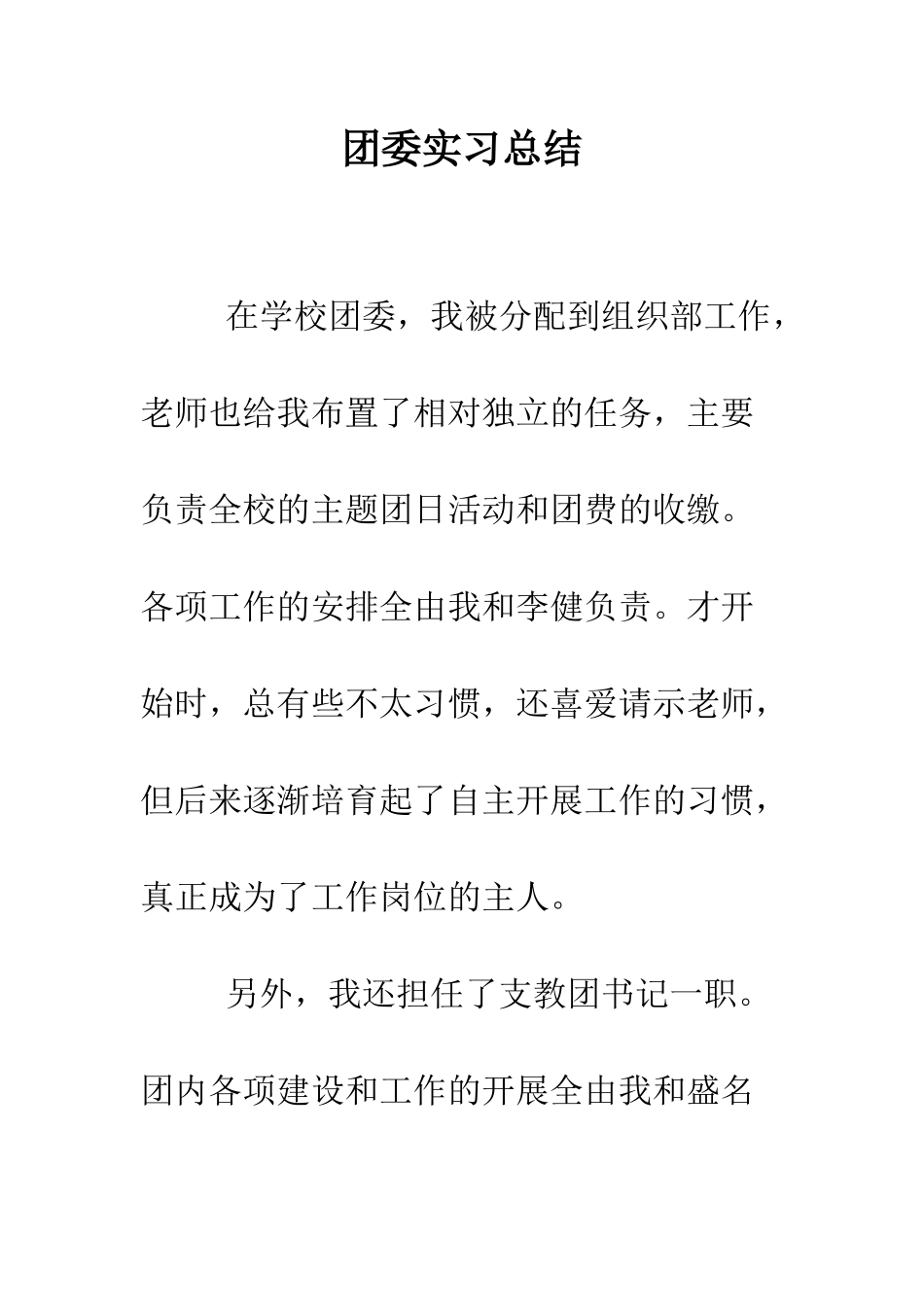 团委实习总结

在学校团委，我被分配到组织部工作，老师也给我布置了相对独立的任务，主要负责全校的主题团日活动和团费的收缴。各项工作的安排全由我和李健负责。才开始时，总有些不太习惯，还喜爱请示老师，但后来逐渐培育起了自主开展工作的习惯，真正成为了工作岗位的主人。

另外，我还担任了支教团书记一职。团内各项建设和工作的开展全由我和盛名